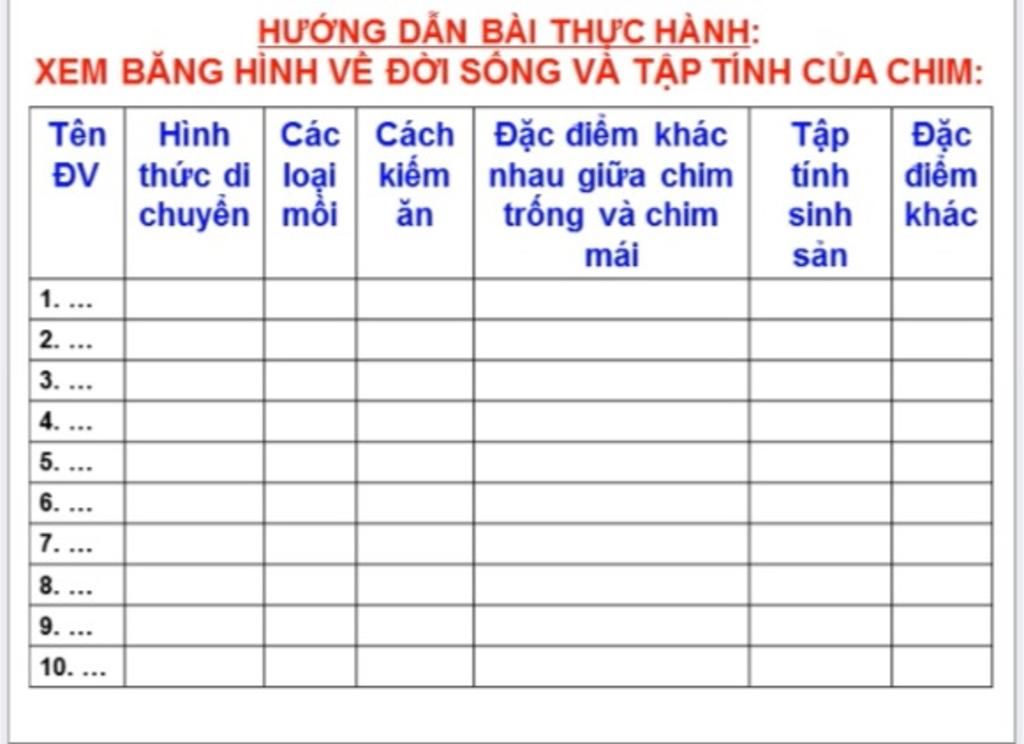 HƯỚNG DẪN BÀI THỰC HÀNH:
XEM BĂNG HÌNH VỀ ĐỜI SỐNG VÀ TẬP TÍNH CỦA CHIM:

| Tên ĐV | Hình thức di chuyển | Các loại mồi | Cách kiếm ăn | Đặc điểm khác nhau giữa chim trống và chim mái | Tập tính sinh sản | Đặc điểm khác |
|---|---|---|---|---|---|---|
| 1. ... | | | | | | |
| 2. ... | | | | | | |
| 3. ... | | | | | | |
| 4. ... | | | | | | |
| 5. ... | | | | | | |
| 6. ... | | | | | | |
| 7. ... | | | | | | |
| 8. ... | | | | | | |
| 9. ... | | | | | | |
| 10. ... | | | | | | |